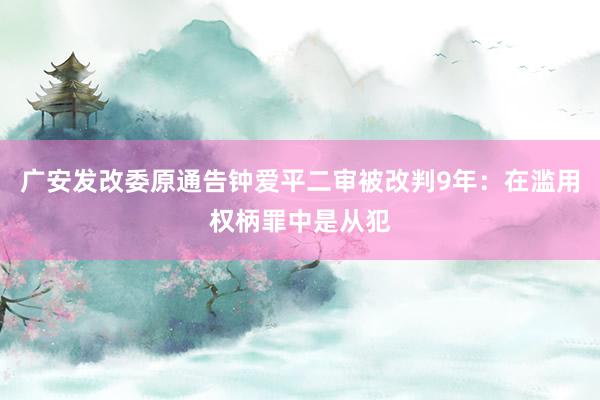 广安发改委原通告钟爱平二审被改判9年：在滥用权柄罪中是从犯